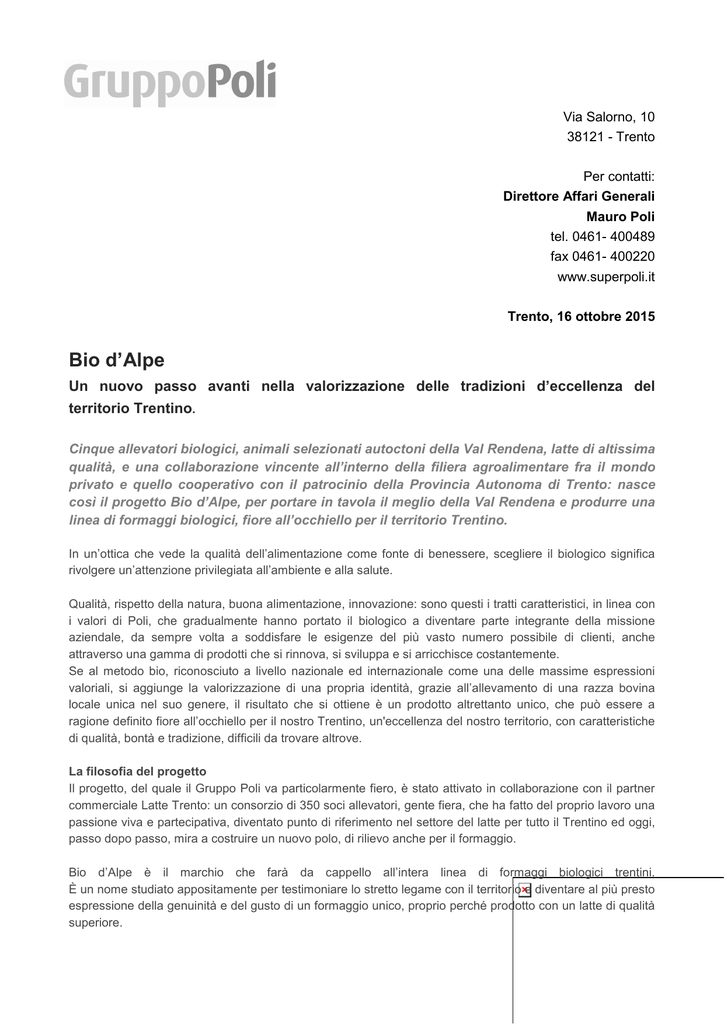 GruppoPoli

Via Salorno, 10
38121 - Trento

Per contatti:
Direttore Affari Generali
Mauro Poli
tel. 0461- 400489
fax 0461- 400220
www.superpoli.it

Trento, 16 ottobre 2015

Bio d'Alpe

Un nuovo passo avanti nella valorizzazione delle tradizioni d'eccellenza del territorio Trentino.

Cinque allevatori biologici, animali selezionati autoctoni della Val Rendena, latte di altissima qualità, e una collaborazione vincente all'interno della filiera agroalimentare fra il mondo privato e quello cooperativo con il patrocinio della Provincia Autonoma di Trento: nasce così il progetto Bio d'Alpe, per portare in tavola il meglio della Val Rendena e produrre una linea di formaggi biologici, fiore all'occhiello per il territorio Trentino.

In un'ottica che vede la qualità dell'alimentazione come fonte di benessere, scegliere il biologico significa rivolgere un'attenzione privilegiata all'ambiente e alla salute.

Qualità, rispetto della natura, buona alimentazione, innovazione: sono questi i tratti caratteristici, in linea con i valori di Poli, che gradualmente hanno portato il biologico a diventare parte integrante della missione aziendale, da sempre volta a soddisfare le esigenze del più vasto numero possibile di clienti, anche attraverso una gamma di prodotti che si rinnova, si sviluppa e si arricchisce costantemente.
Se al metodo bio, riconosciuto a livello nazionale ed internazionale come una delle massime espressioni valoriali, si aggiunge la valorizzazione di una propria identità, grazie all'allevamento di una razza bovina locale unica nel suo genere, il risultato che si ottiene è un prodotto altrettanto unico, che può essere a ragione definito fiore all'occhiello per il nostro Trentino, un'eccellenza del nostro territorio, con caratteristiche di qualità, bontà e tradizione, difficili da trovare altrove.

La filosofia del progetto
Il progetto, del quale il Gruppo Poli va particolarmente fiero, è stato attivato in collaborazione con il partner commerciale Latte Trento: un consorzio di 350 soci allevatori, gente fiera, che ha fatto del proprio lavoro una passione viva e partecipativa, diventato punto di riferimento nel settore del latte per tutto il Trentino ed oggi, passo dopo passo, mira a costruire un nuovo polo, di rilievo anche per il formaggio.

Bio d'Alpe è il marchio che farà da cappello all'intera linea di formaggi biologici trentini. È un nome studiato appositamente per testimoniare lo stretto legame con il territorio e diventare al più presto espressione della genuinità e del gusto di un formaggio unico, proprio perché prodotto con un latte di qualità superiore.